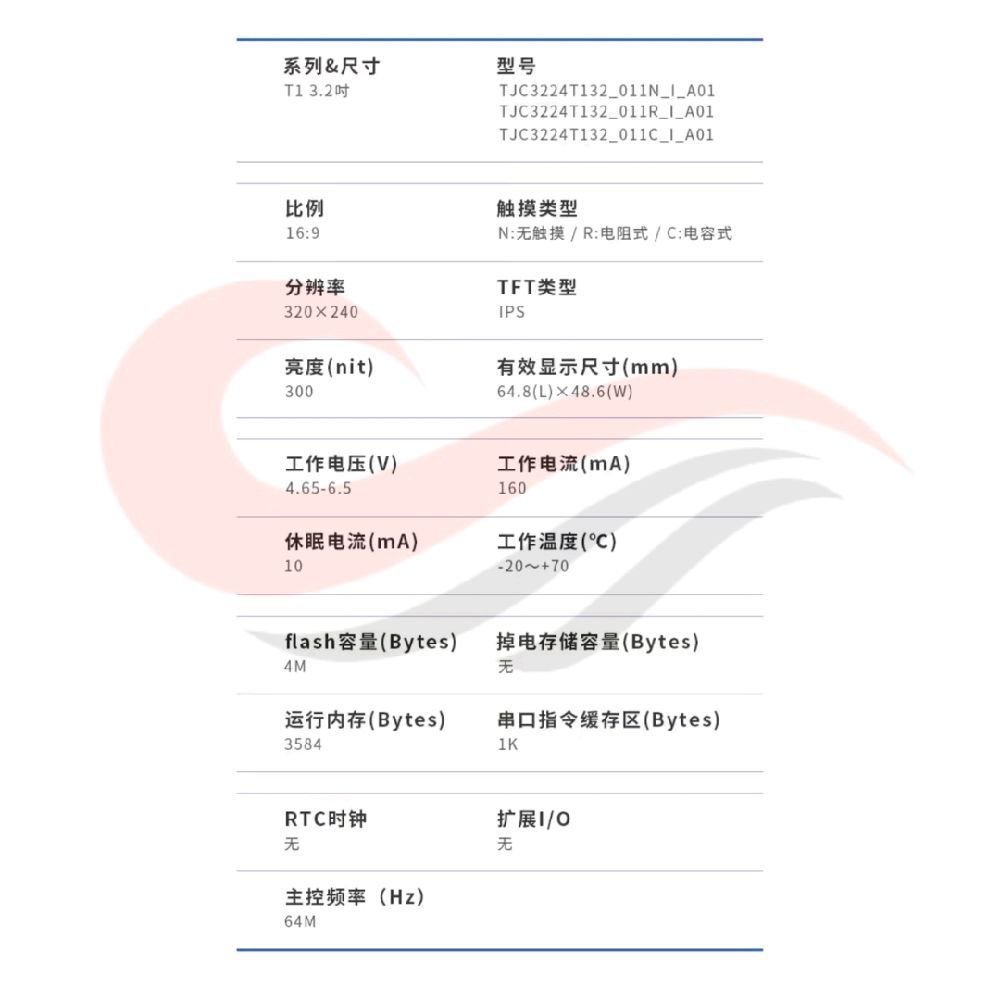 系列&尺寸
T1 3.2吋

型号
TJC3224T132_011N_I_A01
TJC3224T132_011R_I_A01
TJC3224T132_011C_I_A01

比例
16:9

触摸类型
N:无触摸 / R:电阻式 / C:电容式

分辨率
320×240

TFT类型
IPS

亮度(nit)
300

有效显示尺寸(mm)
64.8(L)×48.6(W)

工作电压(V)
4.65-6.5

工作电流(mA)
160

休眠电流(mA)
10

工作温度(℃)
-20～+70

flash容量(Bytes)
4M

掉电存储容量(Bytes)
无

运行内存(Bytes)
3584

串口指令缓存区(Bytes)
1K

RTC时钟
无

扩展I/O
无

主控频率（Hz)
64M